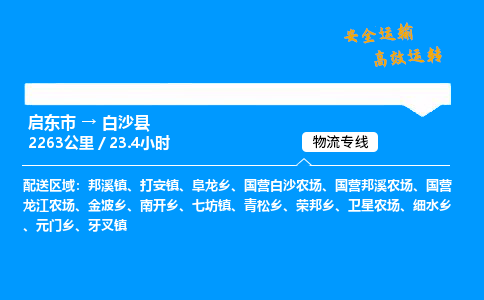 安全运输
高效运转

启东市 → 白沙县
2263公里 / 23.4小时

物流专线

配送区域：邦溪镇、打安镇、阜龙乡、国营白沙农场、国营邦溪农场、国营龙江农场、金波乡、南开乡、七坊镇、青松乡、荣邦乡、卫星农场、细水乡、元门乡、牙叉镇